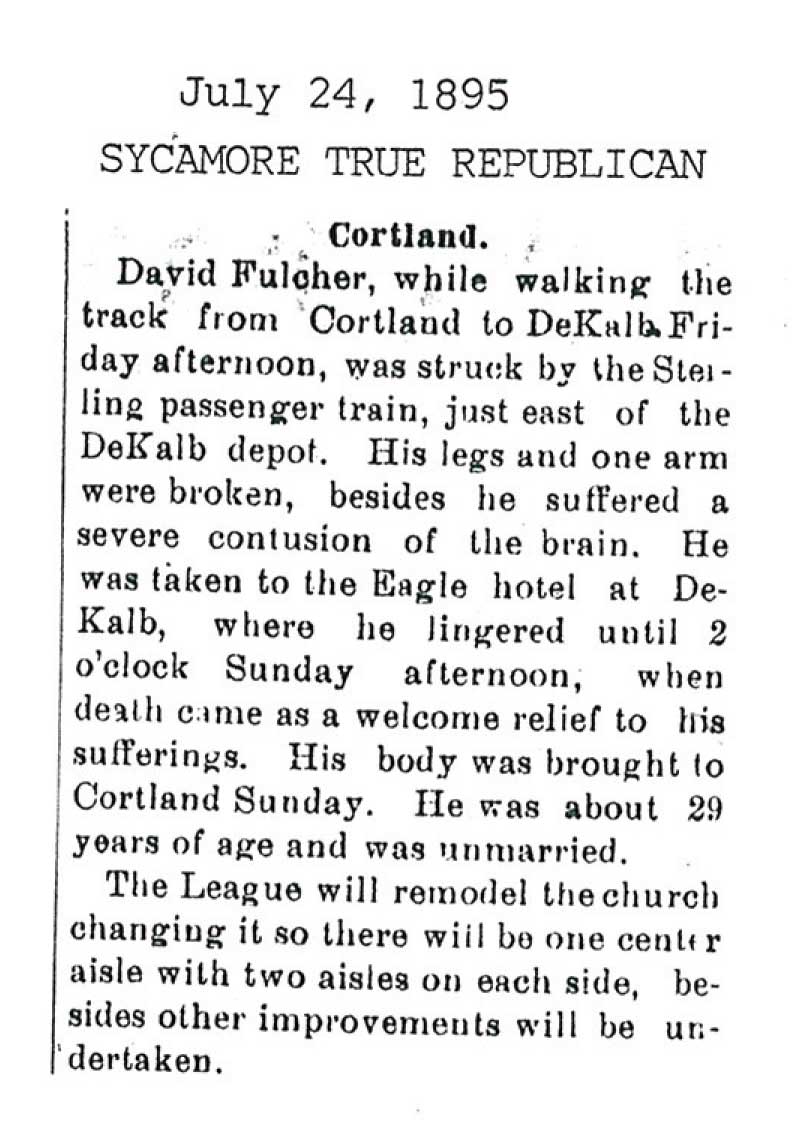 July 24, 1895
SYCAMORE TRUE REPUBLICAN

Cortland.

David Fulcher, while walking the track from Cortland to DeKalb Friday afternoon, was struck by the Sterling passenger train, just east of the DeKalb depot. His legs and one arm were broken, besides he suffered a severe contusion of the brain. He was taken to the Eagle hotel at DeKalb, where he lingered until 2 o'clock Sunday afternoon, when death came as a welcome relief to his sufferings. His body was brought to Cortland Sunday. He was about 29 years of age and was unmarried.

The League will remodel the church changing it so there will be one center aisle with two aisles on each side, besides other improvements will be undertaken.